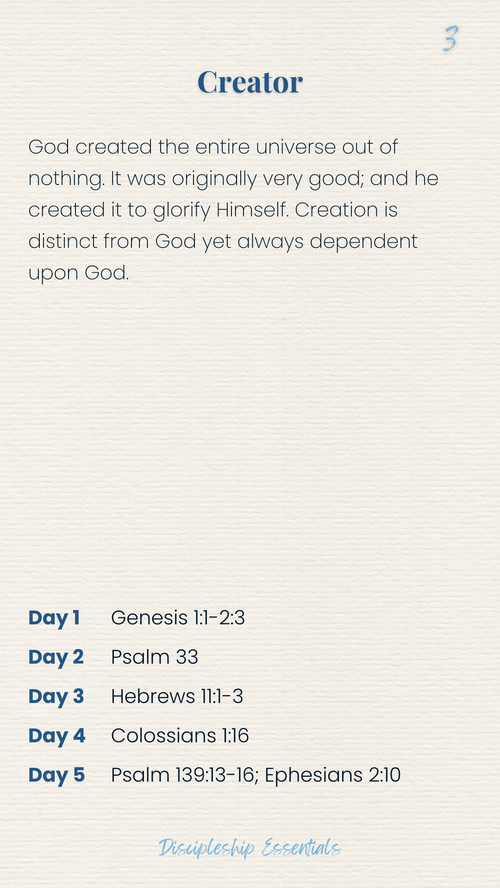 3

Creator

God created the entire universe out of nothing. It was originally very good; and he created it to glorify Himself. Creation is distinct from God yet always dependent upon God.

Day 1 Genesis 1:1-2:3
Day 2 Psalm 33
Day 3 Hebrews 11:1-3
Day 4 Colossians 1:16
Day 5 Psalm 139:13-16; Ephesians 2:10

Discipleship Essentials